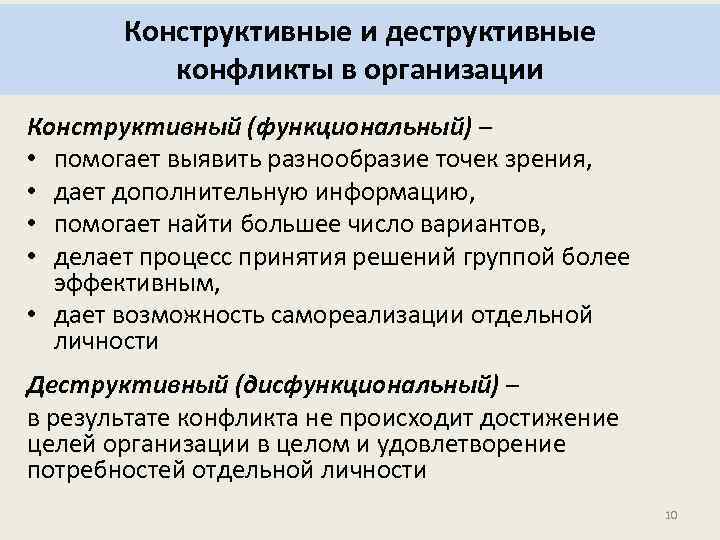 Конструктивные и деструктивные конфликты в организации

Конструктивный (функциональный) –
• помогает выявить разнообразие точек зрения,
• дает дополнительную информацию,
• помогает найти большее число вариантов,
• делает процесс принятия решений группой более эффективным,
• дает возможность самореализации отдельной личности

Деструктивный (дисфункциональный) –
в результате конфликта не происходит достижение целей организации в целом и удовлетворение потребностей отдельной личности

10